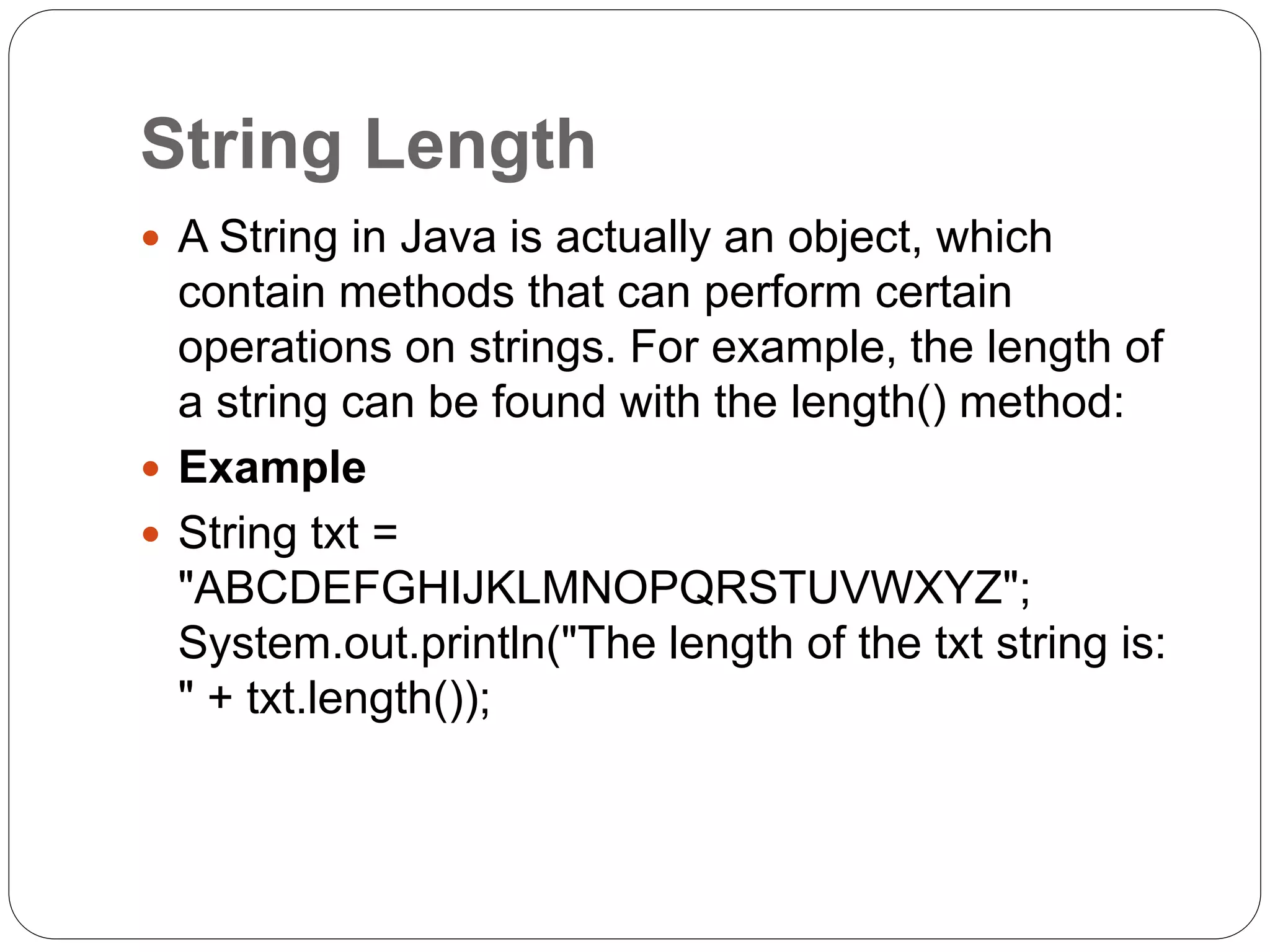 String Length

• A String in Java is actually an object, which contain methods that can perform certain operations on strings. For example, the length of a string can be found with the length() method:

• Example

• String txt = "ABCDEFGHIJKLMNOPQRSTUVWXYZ"; System.out.println("The length of the txt string is: " + txt.length());